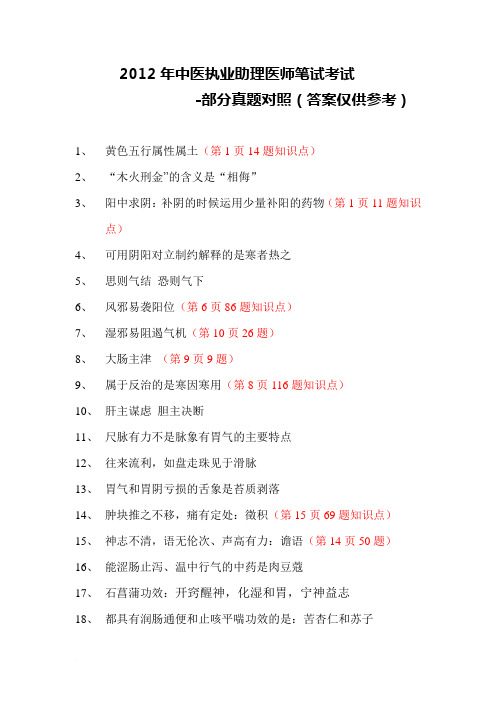 2012 年中医执业助理医师笔试考试

-部分真题对照（答案仅供参考）

1、 黄色五行属性属土（第 1 页 14 题知识点）

2、 “木火刑金”的含义是“相侮”

3、 阳中求阴：补阴的时候运用少量补阳的药物（第 1 页 11 题知识点）

4、 可用阴阳对立制约解释的是寒者热之

5、 思则气结 恐则气下

6、 风邪易袭阳位（第 6 页 86 题知识点）

7、 湿邪易阻遏气机（第 10 页 26 题）

8、 大肠主津 （第 9 页 9 题）

9、 属于反治的是寒因寒用（第 8 页 116 题知识点）

10、 肝主谋虑 胆主决断

11、 尺脉有力不是脉象有胃气的主要特点

12、 往来流利，如盘走珠见于滑脉

13、 胃气和胃阴亏损的舌象是苔质剥落

14、 肿块推之不移，痛有定处：徵积（第 15 页 69 题知识点）

15、 神志不清，语无伦次、声高有力：谵语（第 14 页 50 题）

16、 能涩肠止泻、温中行气的中药是肉豆蔻

17、 石菖蒲功效：开窍醒神，化湿和胃，宁神益志

18、 都具有润肠通便和止咳平喘功效的是：苦杏仁和苏子